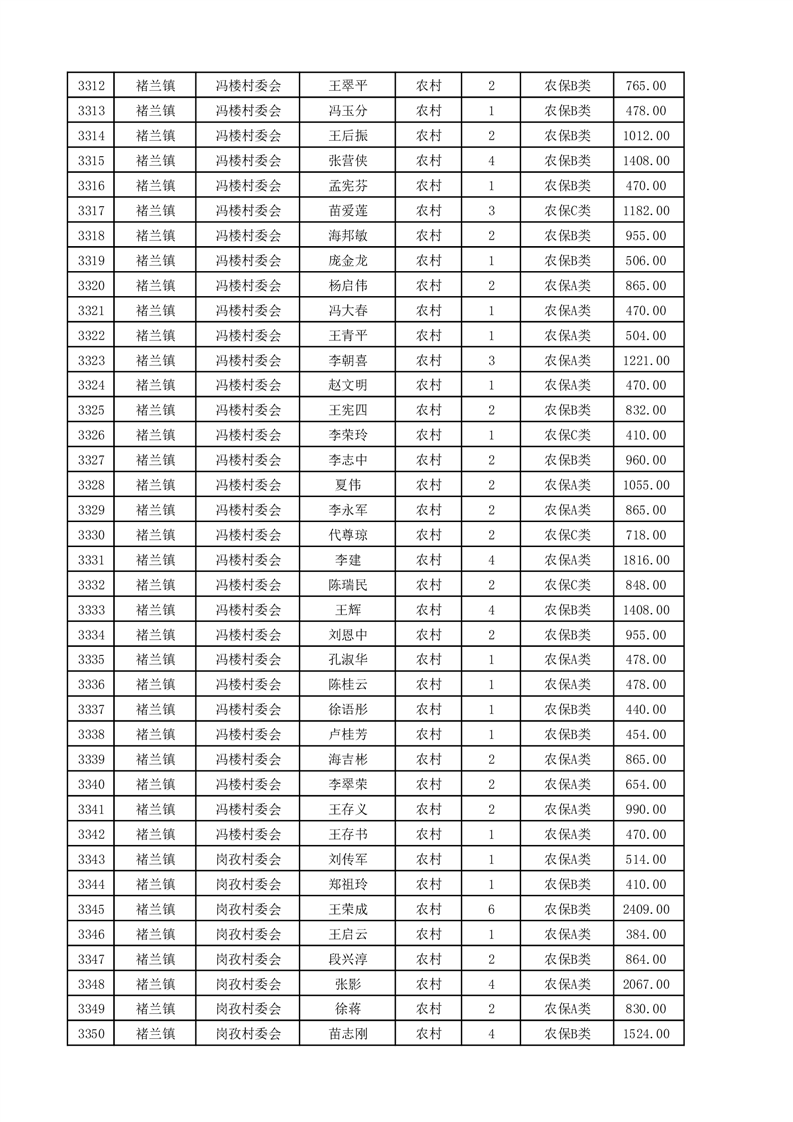 | 3312 | 褚兰镇 | 冯楼村委会 | 王翠平 | 农村 | 2 | 农保B类 | 765.00 |
|---|---|---|---|---|---|---|---|
| 3313 | 褚兰镇 | 冯楼村委会 | 冯玉分 | 农村 | 1 | 农保B类 | 478.00 |
| 3314 | 褚兰镇 | 冯楼村委会 | 王后振 | 农村 | 2 | 农保B类 | 1012.00 |
| 3315 | 褚兰镇 | 冯楼村委会 | 张营侠 | 农村 | 4 | 农保B类 | 1408.00 |
| 3316 | 褚兰镇 | 冯楼村委会 | 孟宪芬 | 农村 | 1 | 农保B类 | 470.00 |
| 3317 | 褚兰镇 | 冯楼村委会 | 苗爱莲 | 农村 | 3 | 农保C类 | 1182.00 |
| 3318 | 褚兰镇 | 冯楼村委会 | 海邦敏 | 农村 | 2 | 农保B类 | 955.00 |
| 3319 | 褚兰镇 | 冯楼村委会 | 庞金龙 | 农村 | 1 | 农保B类 | 506.00 |
| 3320 | 褚兰镇 | 冯楼村委会 | 杨启伟 | 农村 | 2 | 农保A类 | 865.00 |
| 3321 | 褚兰镇 | 冯楼村委会 | 冯大春 | 农村 | 1 | 农保A类 | 470.00 |
| 3322 | 褚兰镇 | 冯楼村委会 | 王青平 | 农村 | 1 | 农保A类 | 504.00 |
| 3323 | 褚兰镇 | 冯楼村委会 | 李朝喜 | 农村 | 3 | 农保A类 | 1221.00 |
| 3324 | 褚兰镇 | 冯楼村委会 | 赵文明 | 农村 | 1 | 农保A类 | 470.00 |
| 3325 | 褚兰镇 | 冯楼村委会 | 王宪四 | 农村 | 2 | 农保B类 | 832.00 |
| 3326 | 褚兰镇 | 冯楼村委会 | 李荣玲 | 农村 | 1 | 农保C类 | 410.00 |
| 3327 | 褚兰镇 | 冯楼村委会 | 李志中 | 农村 | 2 | 农保B类 | 960.00 |
| 3328 | 褚兰镇 | 冯楼村委会 | 夏伟 | 农村 | 2 | 农保A类 | 1055.00 |
| 3329 | 褚兰镇 | 冯楼村委会 | 李永军 | 农村 | 2 | 农保A类 | 865.00 |
| 3330 | 褚兰镇 | 冯楼村委会 | 代尊琼 | 农村 | 2 | 农保C类 | 718.00 |
| 3331 | 褚兰镇 | 冯楼村委会 | 李建 | 农村 | 4 | 农保A类 | 1816.00 |
| 3332 | 褚兰镇 | 冯楼村委会 | 陈瑞民 | 农村 | 2 | 农保C类 | 848.00 |
| 3333 | 褚兰镇 | 冯楼村委会 | 王辉 | 农村 | 4 | 农保B类 | 1408.00 |
| 3334 | 褚兰镇 | 冯楼村委会 | 刘恩中 | 农村 | 2 | 农保B类 | 955.00 |
| 3335 | 褚兰镇 | 冯楼村委会 | 孔淑华 | 农村 | 1 | 农保A类 | 478.00 |
| 3336 | 褚兰镇 | 冯楼村委会 | 陈桂云 | 农村 | 1 | 农保A类 | 478.00 |
| 3337 | 褚兰镇 | 冯楼村委会 | 徐语彤 | 农村 | 1 | 农保B类 | 440.00 |
| 3338 | 褚兰镇 | 冯楼村委会 | 卢桂芳 | 农村 | 1 | 农保B类 | 454.00 |
| 3339 | 褚兰镇 | 冯楼村委会 | 海吉彬 | 农村 | 2 | 农保A类 | 865.00 |
| 3340 | 褚兰镇 | 冯楼村委会 | 李翠荣 | 农村 | 2 | 农保A类 | 654.00 |
| 3341 | 褚兰镇 | 冯楼村委会 | 王存义 | 农村 | 2 | 农保A类 | 990.00 |
| 3342 | 褚兰镇 | 冯楼村委会 | 王存书 | 农村 | 1 | 农保A类 | 470.00 |
| 3343 | 褚兰镇 | 岗孜村委会 | 刘传军 | 农村 | 1 | 农保A类 | 514.00 |
| 3344 | 褚兰镇 | 岗孜村委会 | 郑祖玲 | 农村 | 1 | 农保B类 | 410.00 |
| 3345 | 褚兰镇 | 岗孜村委会 | 王荣成 | 农村 | 6 | 农保B类 | 2409.00 |
| 3346 | 褚兰镇 | 岗孜村委会 | 王启云 | 农村 | 1 | 农保A类 | 384.00 |
| 3347 | 褚兰镇 | 岗孜村委会 | 段兴淳 | 农村 | 2 | 农保B类 | 864.00 |
| 3348 | 褚兰镇 | 岗孜村委会 | 张影 | 农村 | 4 | 农保A类 | 2067.00 |
| 3349 | 褚兰镇 | 岗孜村委会 | 徐蒋 | 农村 | 2 | 农保A类 | 830.00 |
| 3350 | 褚兰镇 | 岗孜村委会 | 苗志刚 | 农村 | 4 | 农保B类 | 1524.00 |